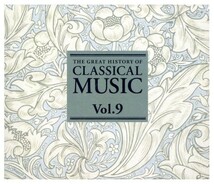 THE GREAT HISTORY OF
CLASSICAL
MUSIC

Vol.9